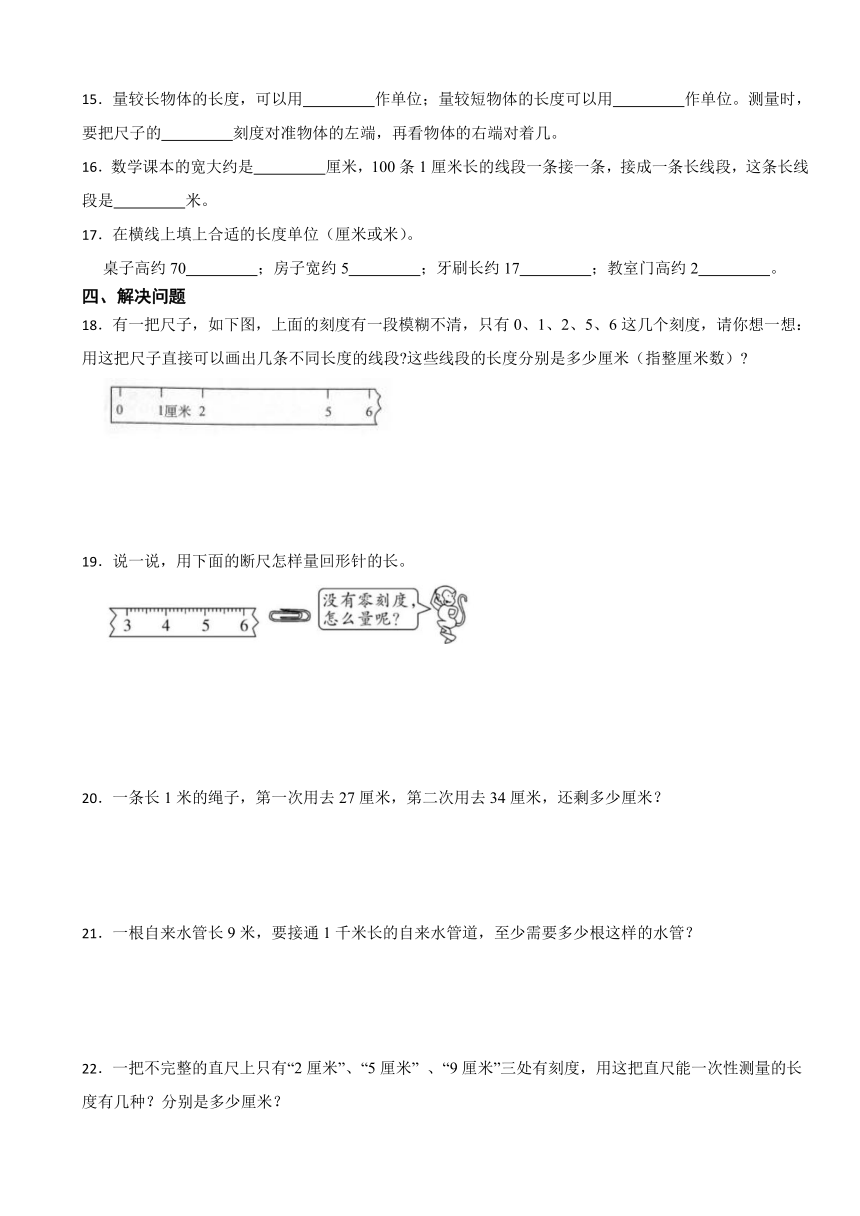 15．量较长物体的长度，可以用________作单位；量较短物体的长度可以用________作单位。测量时，要把尺子的________刻度对准物体的左端，再看物体的右端对着几。

16．数学课本的宽大约是________厘米，100 条 1 厘米长的线段一条接一条，接成一条长线段，这条长线段是________米。

17．在横线上填上合适的长度单位（厘米或米）。

桌子高约 70________；房子宽约 5________；牙刷长约 17________；教室门高约 2________。

四、解决问题

18．有一把尺子，如下图，上面的刻度有一段模糊不清，只有 0、1、2、5、6 这几个刻度，请你想一想：用这把尺子直接可以画出几条不同长度的线段?这些线段的长度分别是多少厘米（指整厘米数）？

0 1厘米 2 5 6

19．说一说，用下面的断尺怎样量回形针的长。

3 4 5 6

没有零刻度，怎么量呢？

20．一条长 1 米的绳子，第一次用去 27 厘米，第二次用去 34 厘米，还剩多少厘米？

21．一根自来水管长 9 米，要接通 1 千米长的自来水管道，至少需要多少根这样的水管？

22．一把不完整的直尺上只有“2 厘米”、“5 厘米” 、“9 厘米”三处有刻度，用这把直尺能一次性测量的长度有几种？分别是多少厘米？